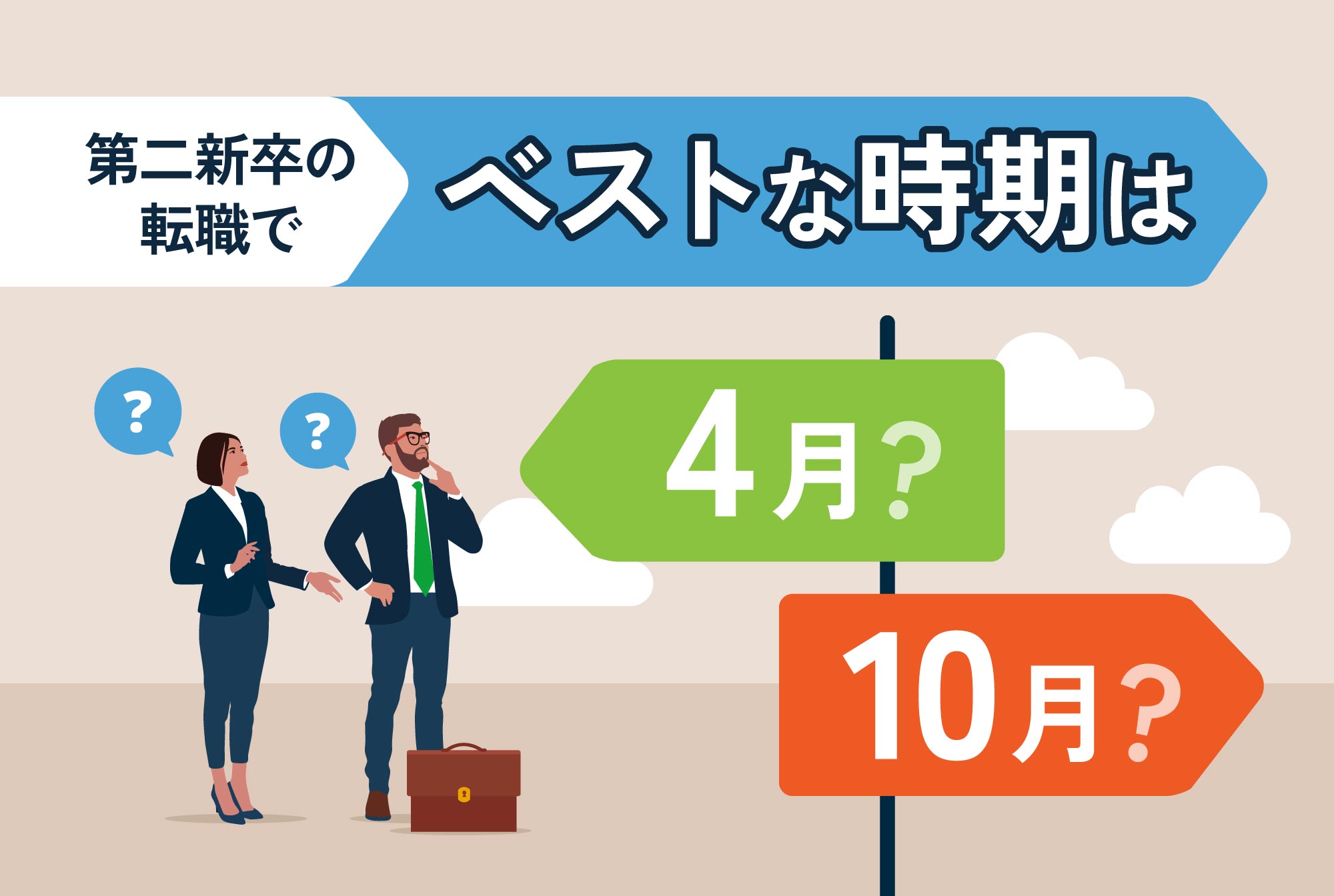 第二新卒の転職で

ベストな時期は

?

?

4月?

10月?